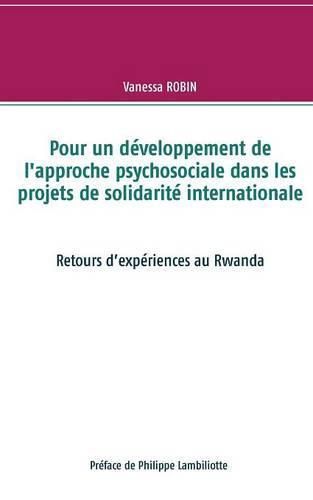 Vanessa ROBIN

Pour un développement de l'approche psychosociale dans les projets de solidarité internationale

Retours d'expériences au Rwanda

Préface de Philippe Lambiliotte